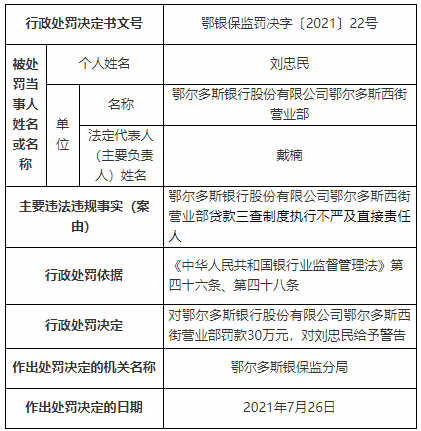 | 行政处罚决定书文号 | | | 鄂银保监罚决字〔2021〕22号 |
|---|---|---|---|
| 被处罚当事人姓名或名称 | 个人姓名 | | 刘忠民 |
| | 单位 | 名称 | 鄂尔多斯银行股份有限公司鄂尔多斯西街营业部 |
| | | 法定代表人（主要负责人）姓名 | 戴楠 |
| 主要违法违规事实（案由） | | | 鄂尔多斯银行股份有限公司鄂尔多斯西街营业部贷款三查制度执行不严及直接责任人 |
| 行政处罚依据 | | | 《中华人民共和国银行业监督管理法》第四十六条、第四十八条 |
| 行政处罚决定 | | | 对鄂尔多斯银行股份有限公司鄂尔多斯西街营业部罚款30万元，对刘忠民给予警告 |
| 作出处罚决定的机关名称 | | | 鄂尔多斯银保监分局 |
| 作出处罚决定的日期 | | | 2021年7月26日 |